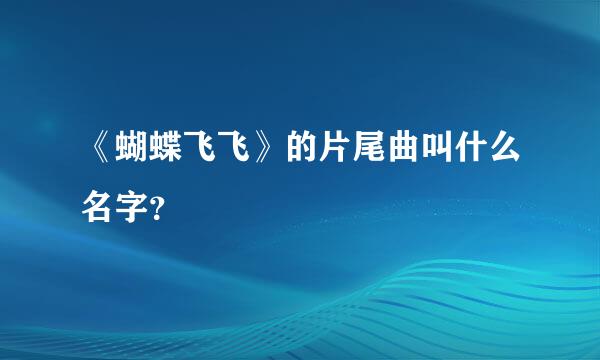 《蝴蝶飞飞》的片尾曲叫什么名字?